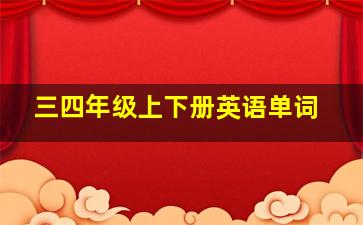 三四年级上下册英语单词